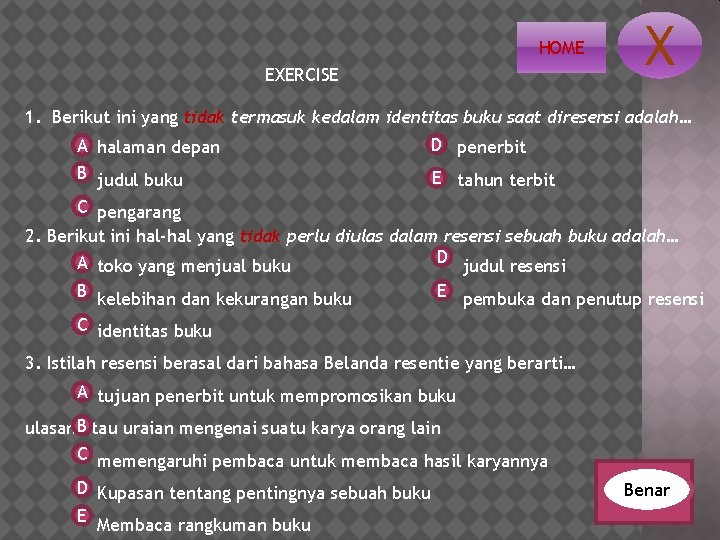 HOME

X

EXERCISE

1. Berikut ini yang tidak termasuk kedalam identitas buku saat diresensi adalah…

A halaman depan

B judul buku

C pengarang

D penerbit

E tahun terbit

2. Berikut ini hal-hal yang tidak perlu diulas dalam resensi sebuah buku adalah…

A toko yang menjual buku

B kelebihan dan kekurangan buku

C identitas buku

D judul resensi

E pembuka dan penutup resensi

3. Istilah resensi berasal dari bahasa Belanda resentie yang berarti…

A tujuan penerbit untuk mempromosikan buku

ulasan B tau uraian mengenai suatu karya orang lain

C memengaruhi pembaca untuk membaca hasil karyannya

D Kupasan tentang pentingnya sebuah buku

E Membaca rangkuman buku

Benar